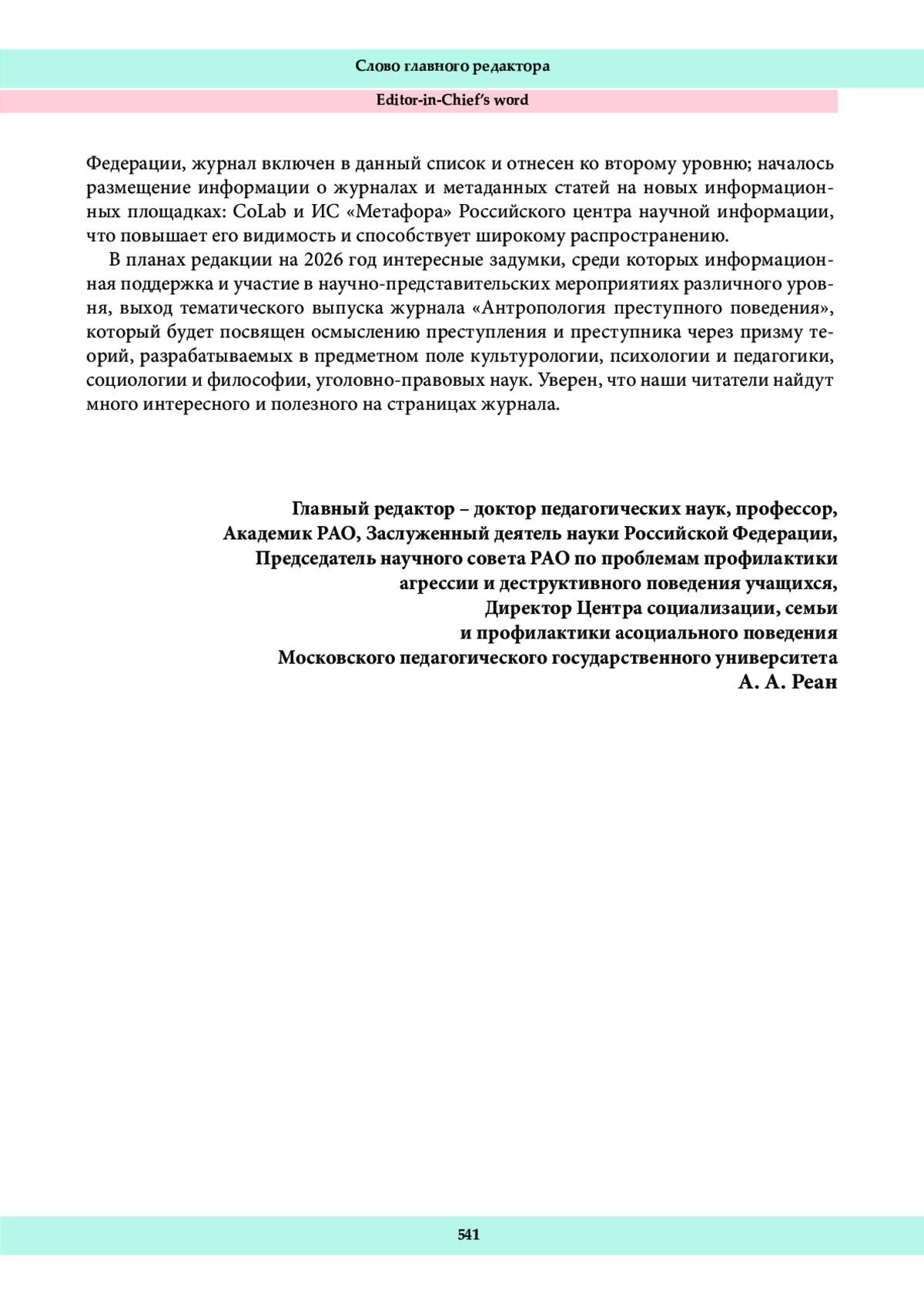 Слово главного редактора

Editor-in-Chief's word

Федерации, журнал включен в данный список и отнесен ко второму уровню; началось размещение информации о журналах и метаданных статей на новых информационных площадках: CoLab и ИС «Метафора» Российского центра научной информации, что повышает его видимость и способствует широкому распространению.

В планах редакции на 2026 год интересные задумки, среди которых информационная поддержка и участие в научно-представительских мероприятиях различного уровня, выход тематического выпуска журнала «Антропология преступного поведения», который будет посвящен осмыслению преступления и преступника через призму теорий, разрабатываемых в предметном поле культурологии, психологии и педагогики, социологии и философии, уголовно-правовых наук. Уверен, что наши читатели найдут много интересного и полезного на страницах журнала.

Главный редактор – доктор педагогических наук, профессор,
Академик РАО, Заслуженный деятель науки Российской Федерации,
Председатель научного совета РАО по проблемам профилактики
агрессии и деструктивного поведения учащихся,
Директор Центра социализации, семьи
и профилактики асоциального поведения
Московского педагогического государственного университета
А. А. Реан

541